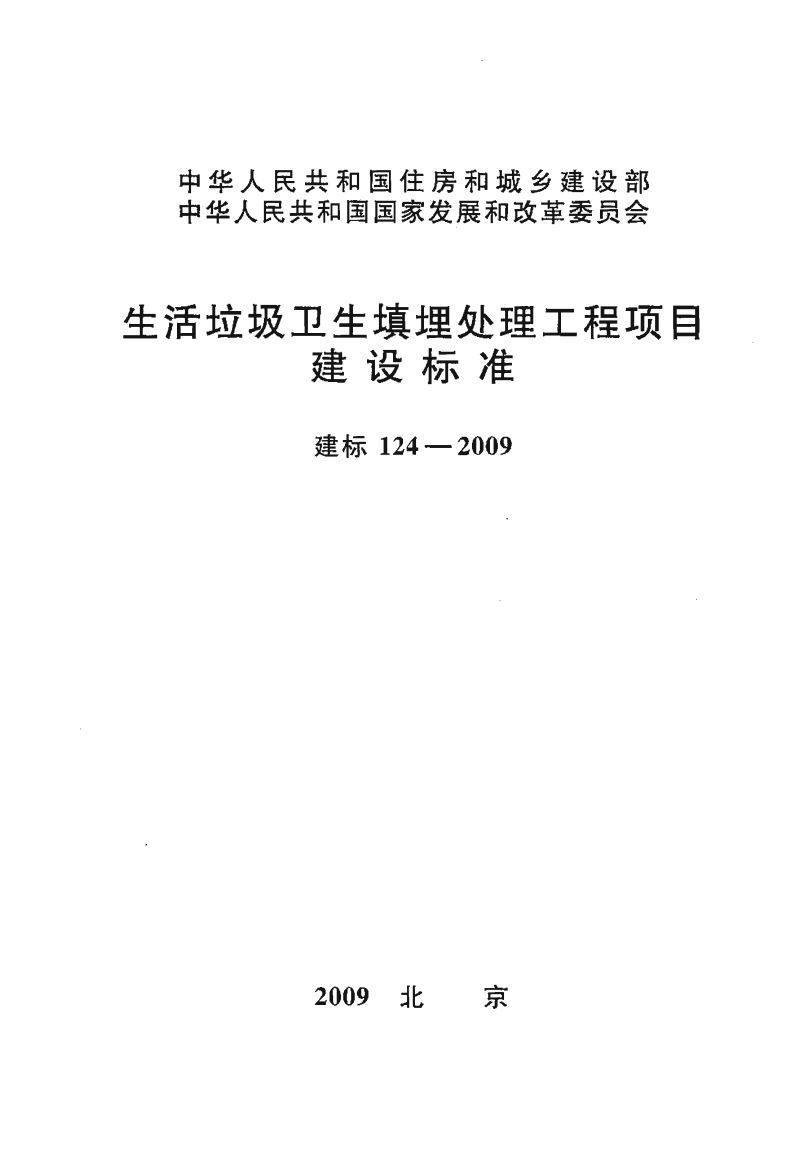 中华人民共和国住房和城乡建设部
中华人民共和国国家发展和改革委员会

生活垃圾卫生填埋处理工程项目
建设标准

建标 124—2009

2009 北 京